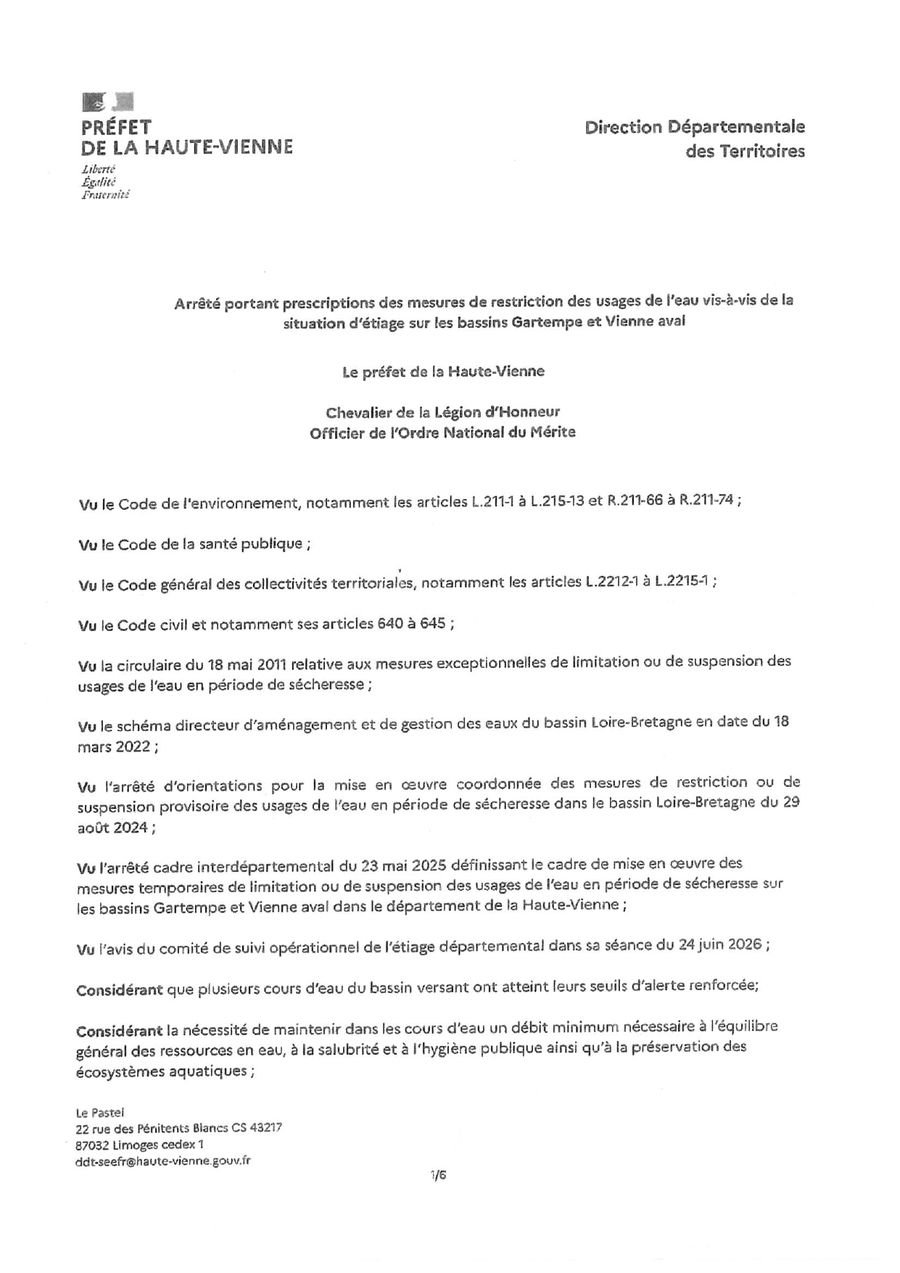 PRÉFET
DE LA HAUTE-VIENNE
Liberté
Égalité
Fraternité

Direction Départementale
des Territoires

Arrêté portant prescriptions des mesures de restriction des usages de l'eau vis-à-vis de la situation d'étiage sur les bassins Gartempe et Vienne aval

Le préfet de la Haute-Vienne

Chevalier de la Légion d'Honneur
Officier de l'Ordre National du Mérite

Vu le Code de l'environnement, notamment les articles L.211-1 à L.215-13 et R.211-66 à R.211-74 ;

Vu le Code de la santé publique ;

Vu le Code général des collectivités territoriales, notamment les articles L.2212-1 à L.2215-1 ;

Vu le Code civil et notamment ses articles 640 à 645 ;

Vu la circulaire du 18 mai 2011 relative aux mesures exceptionnelles de limitation ou de suspension des usages de l'eau en période de sécheresse ;

Vu le schéma directeur d'aménagement et de gestion des eaux du bassin Loire-Bretagne en date du 18 mars 2022 ;

Vu l'arrêté d'orientations pour la mise en œuvre coordonnée des mesures de restriction ou de suspension provisoire des usages de l'eau en période de sécheresse dans le bassin Loire-Bretagne du 29 août 2024 ;

Vu l'arrêté cadre interdépartemental du 23 mai 2025 définissant le cadre de mise en œuvre des mesures temporaires de limitation ou de suspension des usages de l'eau en période de sécheresse sur les bassins Gartempe et Vienne aval dans le département de la Haute-Vienne ;

Vu l'avis du comité de suivi opérationnel de l'étiage départemental dans sa séance du 24 juin 2026 ;

Considérant que plusieurs cours d'eau du bassin versant ont atteint leurs seuils d'alerte renforcée;

Considérant la nécessité de maintenir dans les cours d'eau un débit minimum nécessaire à l'équilibre général des ressources en eau, à la salubrité et à l'hygiène publique ainsi qu'à la préservation des écosystèmes aquatiques ;

Le Pastel
22 rue des Pénitents Blancs CS 43217
87032 Limoges cedex 1
ddt-seefr@haute-vienne.gouv.fr

1/6